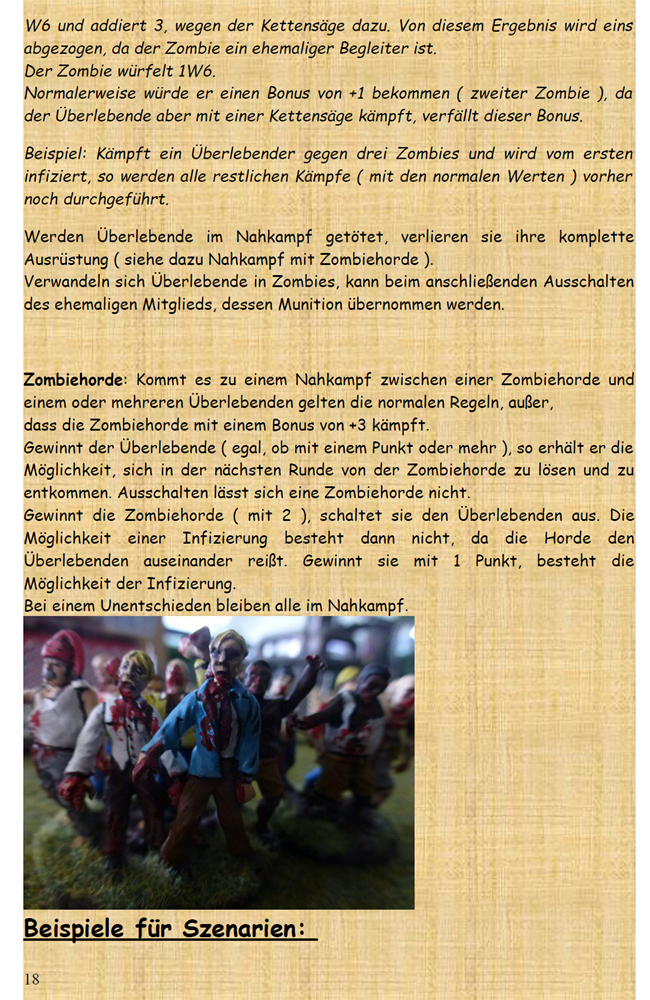 W6 und addiert 3, wegen der Kettensäge dazu. Von diesem Ergebnis wird eins abgezogen, da der Zombie ein ehemaliger Begleiter ist.
Der Zombie würfelt 1W6.
Normalerweise würde er einen Bonus von +1 bekommen ( zweiter Zombie ), da der Überlebende aber mit einer Kettensäge kämpft, verfällt dieser Bonus.

Beispiel: Kämpft ein Überlebender gegen drei Zombies und wird vom ersten infiziert, so werden alle restlichen Kämpfe ( mit den normalen Werten ) vorher noch durchgeführt.

Werden Überlebende im Nahkampf getötet, verlieren sie ihre komplette Ausrüstung ( siehe dazu Nahkampf mit Zombiehorde ).
Verwandeln sich Überlebende in Zombies, kann beim anschließenden Ausschalten des ehemaligen Mitglieds, dessen Munition übernommen werden.

Zombiehorde: Kommt es zu einem Nahkampf zwischen einer Zombiehorde und einem oder mehreren Überlebenden gelten die normalen Regeln, außer, dass die Zombiehorde mit einem Bonus von +3 kämpft.
Gewinnt der Überlebende ( egal, ob mit einem Punkt oder mehr ), so erhält er die Möglichkeit, sich in der nächsten Runde von der Zombiehorde zu lösen und zu entkommen. Ausschalten lässt sich eine Zombiehorde nicht.
Gewinnt die Zombiehorde ( mit 2 ), schaltet sie den Überlebenden aus. Die Möglichkeit einer Infizierung besteht dann nicht, da die Horde den Überlebenden auseinander reißt. Gewinnt sie mit 1 Punkt, besteht die Möglichkeit der Infizierung.
Bei einem Unentschieden bleiben alle im Nahkampf.

Beispiele für Szenarien:

18